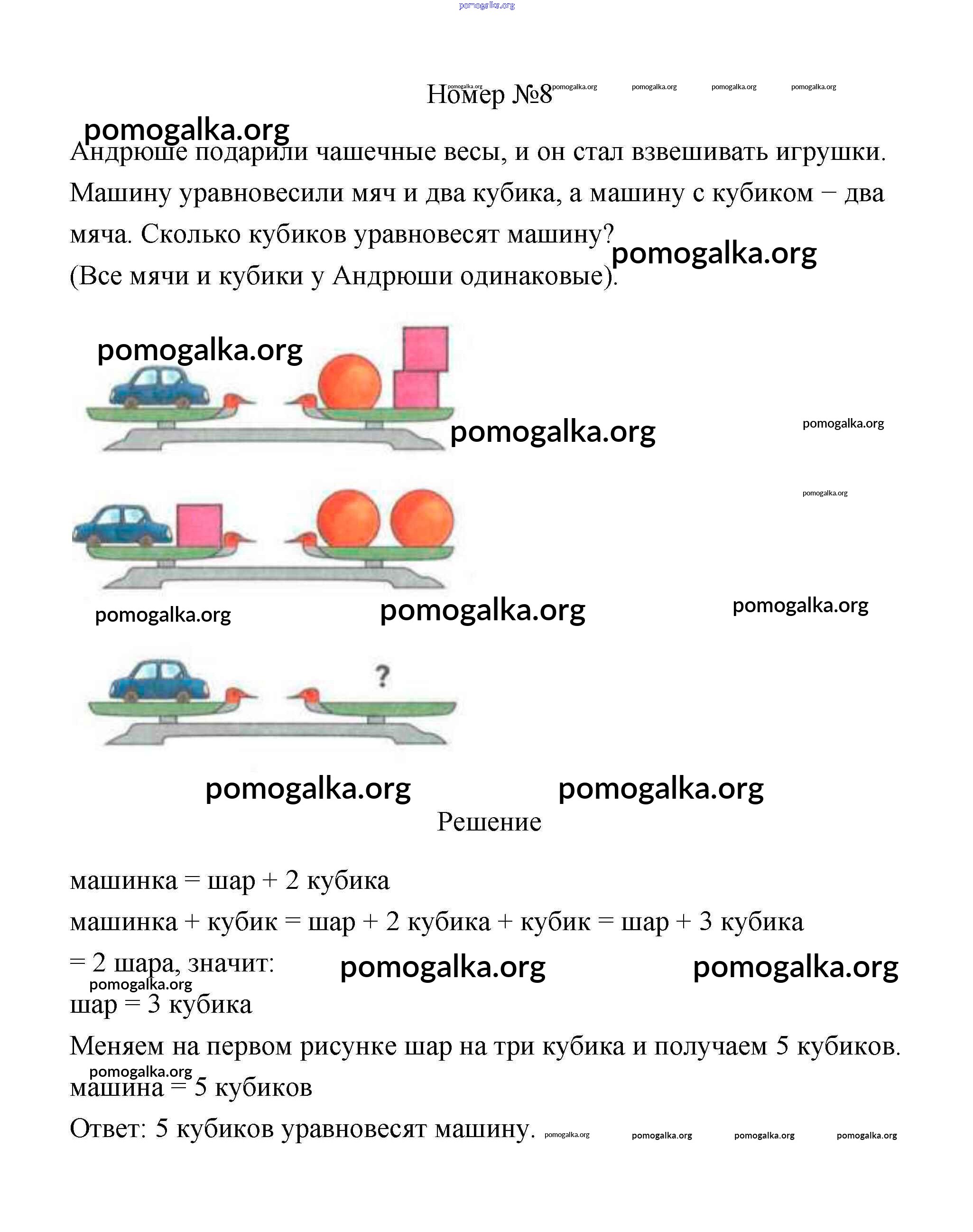 pomogalka.org

Номер №8 pomogalka.org pomogalka.org pomogalka.org pomogalka.org pomogalka.org

pomogalka.org

Андрюше подарили чашечные весы, и он стал взвешивать игрушки. Машину уравновесили мяч и два кубика, а машину с кубиком − два мяча. Сколько кубиков уравновесят машину? pomogalka.org
(Все мячи и кубики у Андрюши одинаковые).

pomogalka.org

pomogalka.org pomogalka.org

pomogalka.org

pomogalka.org pomogalka.org pomogalka.org

?

pomogalka.org pomogalka.org

Решение

машинка = шар + 2 кубика

машинка + кубик = шар + 2 кубика + кубик = шар + 3 кубика

= 2 шара, значит: pomogalka.org pomogalka.org
pomogalka.org
шар = 3 кубика

Меняем на первом рисунке шар на три кубика и получаем 5 кубиков.
pomogalka.org
машина = 5 кубиков

Ответ: 5 кубиков уравновесят машину. pomogalka.org pomogalka.org pomogalka.org pomogalka.org